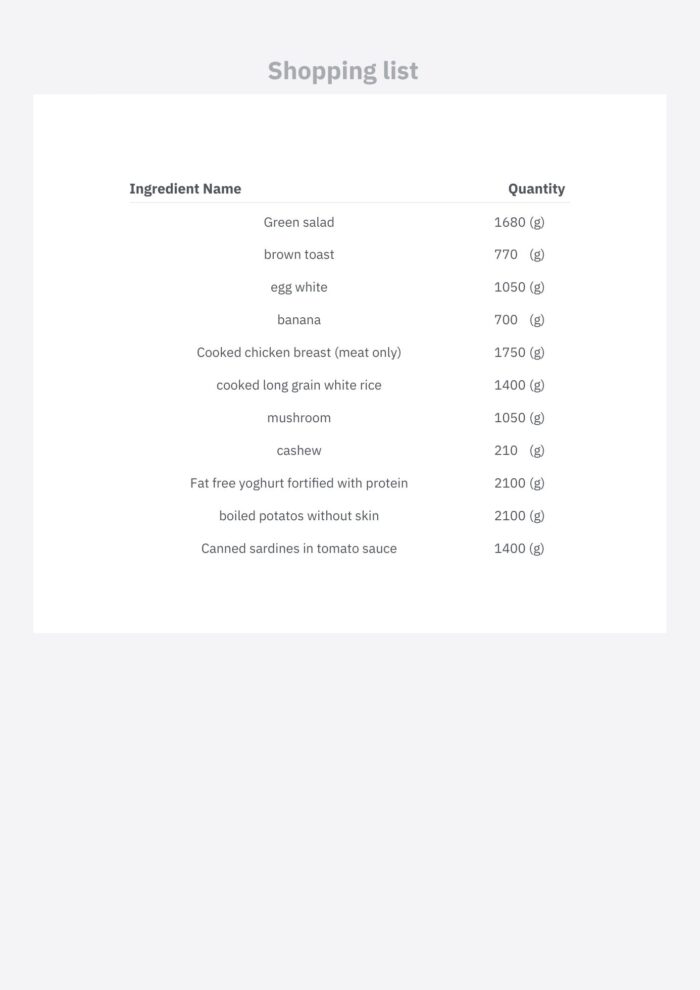 Shopping list

| Ingredient Name | Quantity |
|---|---|
| Green salad | 1680 (g) |
| brown toast | 770 (g) |
| egg white | 1050 (g) |
| banana | 700 (g) |
| Cooked chicken breast (meat only) | 1750 (g) |
| cooked long grain white rice | 1400 (g) |
| mushroom | 1050 (g) |
| cashew | 210 (g) |
| Fat free yoghurt fortified with protein | 2100 (g) |
| boiled potatos without skin | 2100 (g) |
| Canned sardines in tomato sauce | 1400 (g) |